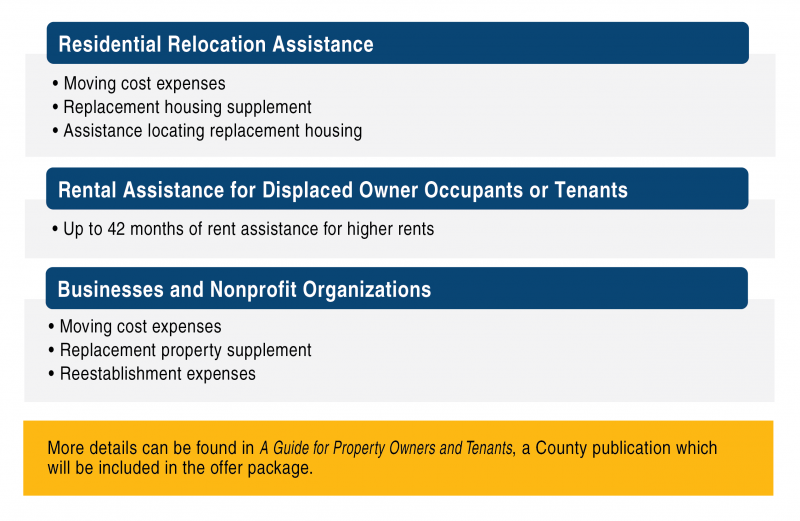 Residential Relocation Assistance

• Moving cost expenses
• Replacement housing supplement
• Assistance locating replacement housing

Rental Assistance for Displaced Owner Occupants or Tenants

• Up to 42 months of rent assistance for higher rents

Businesses and Nonprofit Organizations

• Moving cost expenses
• Replacement property supplement
• Reestablishment expenses

More details can be found in A Guide for Property Owners and Tenants, a County publication which will be included in the offer package.